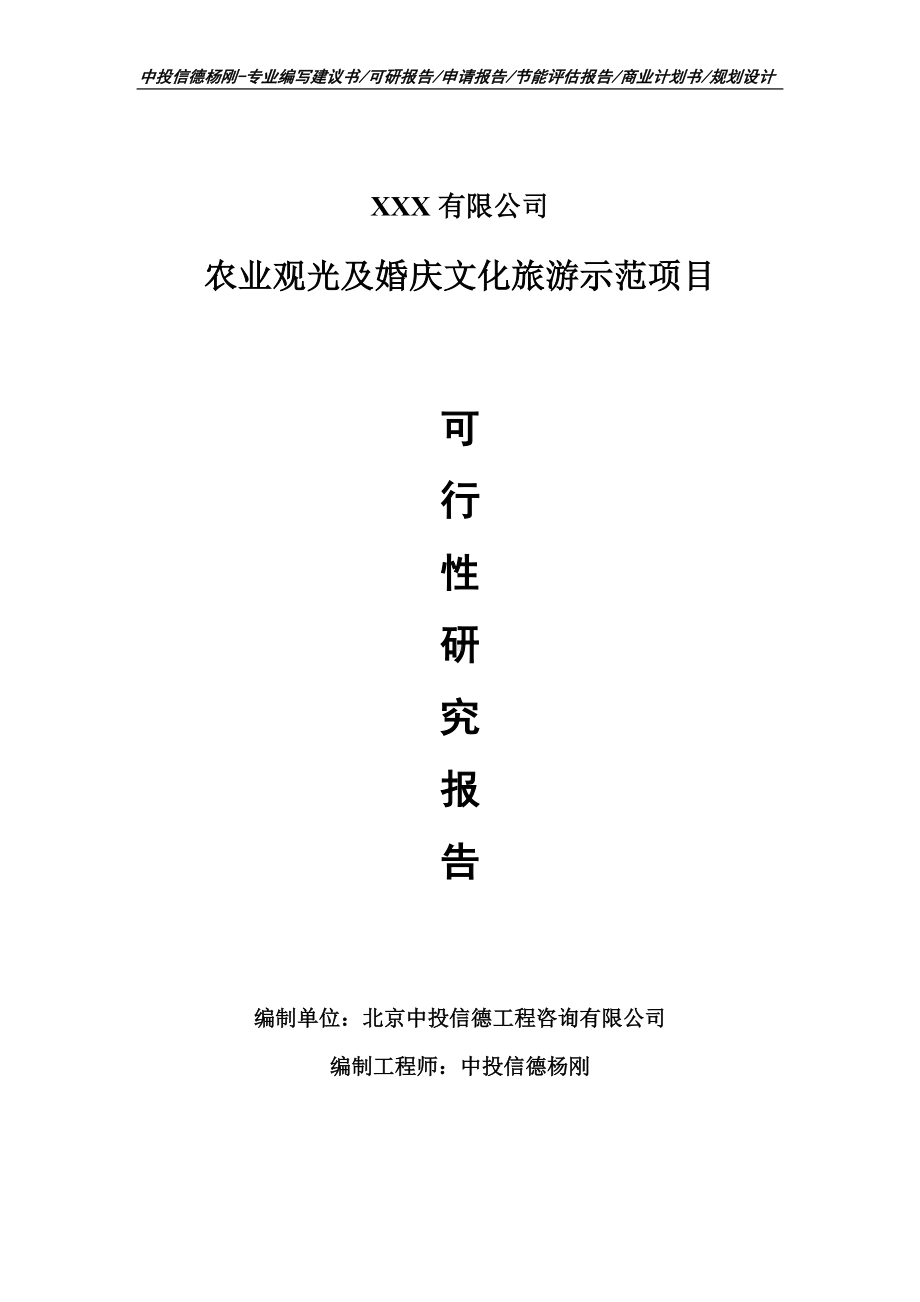 中投信德杨刚-专业编写建议书/可研报告/申请报告/节能评估报告/商业计划书/规划设计

XXX 有限公司

农业观光及婚庆文化旅游示范项目

可

行

性

研

究

报

告

编制单位：北京中投信德工程咨询有限公司

编制工程师：中投信德杨刚